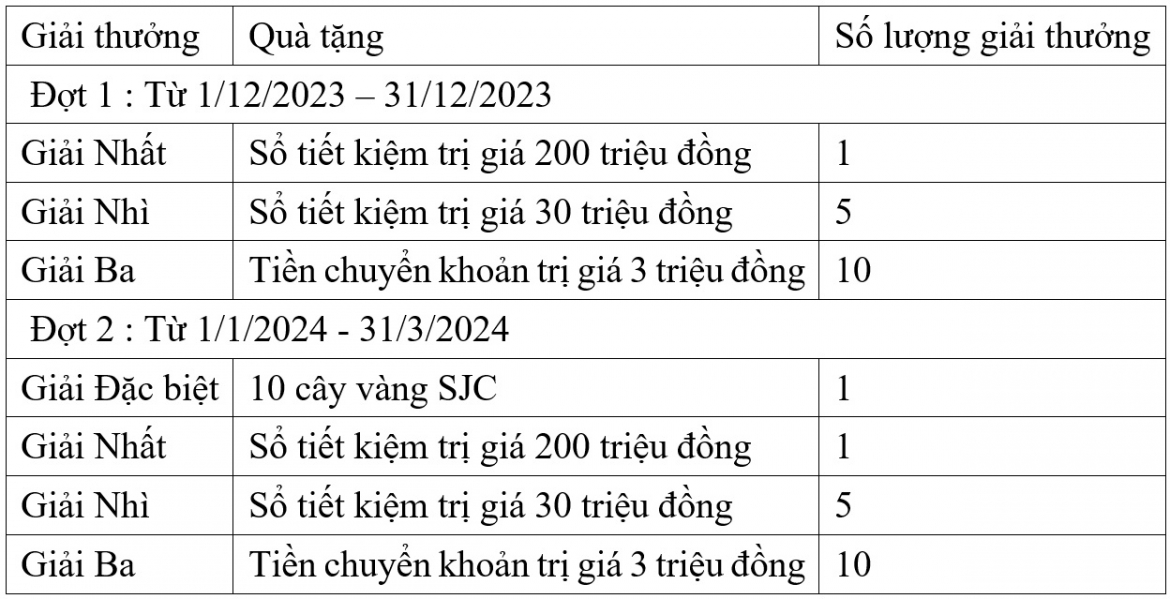 | Giải thưởng | Quà tặng | Số lượng giải thưởng |
|---|---|---|
| Đợt 1 : Từ 1/12/2023 – 31/12/2023 | | |
| Giải Nhất | Sổ tiết kiệm trị giá 200 triệu đồng | 1 |
| Giải Nhì | Sổ tiết kiệm trị giá 30 triệu đồng | 5 |
| Giải Ba | Tiền chuyển khoản trị giá 3 triệu đồng | 10 |
| Đợt 2 : Từ 1/1/2024 - 31/3/2024 | | |
| Giải Đặc biệt | 10 cây vàng SJC | 1 |
| Giải Nhất | Sổ tiết kiệm trị giá 200 triệu đồng | 1 |
| Giải Nhì | Sổ tiết kiệm trị giá 30 triệu đồng | 5 |
| Giải Ba | Tiền chuyển khoản trị giá 3 triệu đồng | 10 |